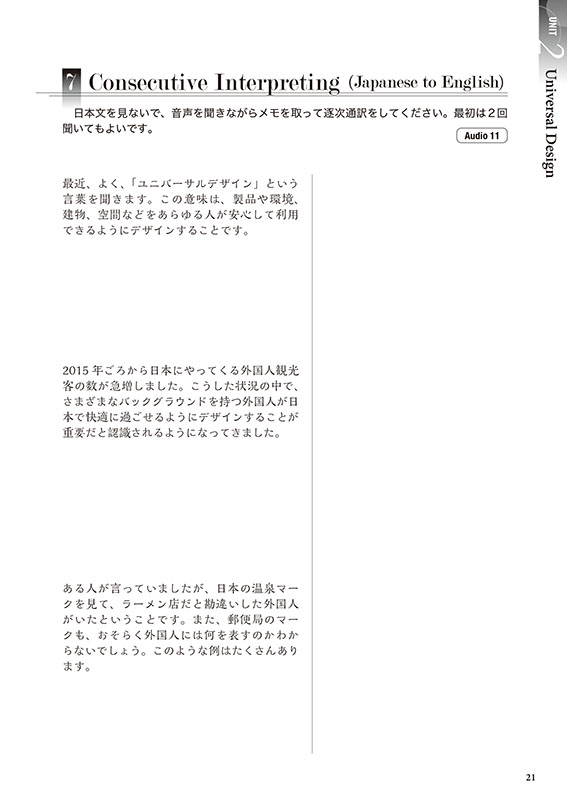 UNIT 2 Universal Design

7 Consecutive Interpreting (Japanese to English)

日本文を見ないで、音声を聞きながらメモを取って逐次通訳をしてください。最初は２回聞いてもよいです。

Audio 11

最近、よく、「ユニバーサルデザイン」という言葉を聞きます。この意味は、製品や環境、建物、空間などをあらゆる人が安心して利用できるようにデザインすることです。

2015 年ごろから日本にやってくる外国人観光客の数が急増しました。こうした状況の中で、さまざまなバックグラウンドを持つ外国人が日本で快適に過ごせるようにデザインすることが重要だと認識されるようになってきました。

ある人が言っていましたが、日本の温泉マークを見て、ラーメン店だと勘違いした外国人がいたということです。また、郵便局のマークも、おそらく外国人には何を表すのかわからないでしょう。このような例はたくさんあります。

21